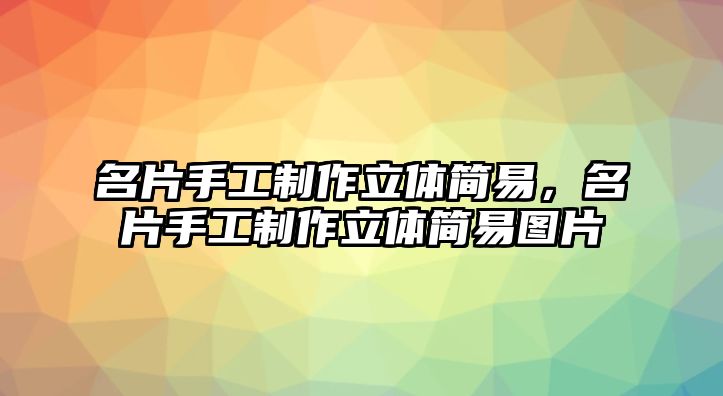 名片手工制作立体简易，名片手工制作立体简易图片